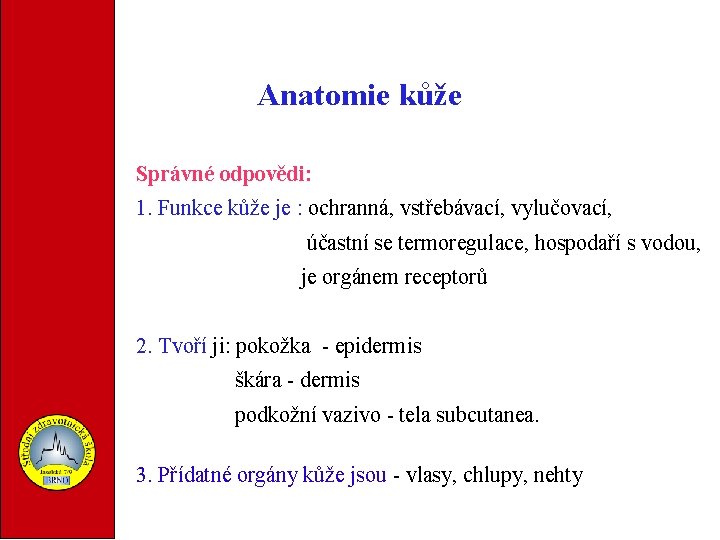 Anatomie kůže

Správné odpovědi:

1. Funkce kůže je : ochranná, vstřebávací, vylučovací,
účastní se termoregulace, hospodaří s vodou,
je orgánem receptorů

2. Tvoří ji: pokožka - epidermis
škára - dermis
podkožní vazivo - tela subcutanea.

3. Přídatné orgány kůže jsou - vlasy, chlupy, nehty

Střední zdravotnická škola
BRNO